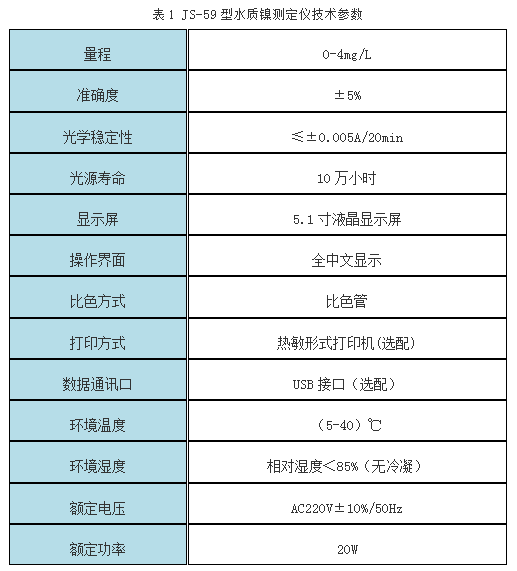 表 1 JS-59 型水质镍测定仪技术参数

| 量程 | 0-4mg/L |
|---|---|
| 准确度 | ±5% |
| 光学稳定性 | ≤±0.005A/20min |
| 光源寿命 | 10 万小时 |
| 显示屏 | 5.1 寸液晶显示屏 |
| 操作界面 | 全中文显示 |
| 比色方式 | 比色管 |
| 打印方式 | 热敏形式打印机(选配) |
| 数据通讯口 | USB 接口（选配） |
| 环境温度 | （5-40）℃ |
| 环境湿度 | 相对湿度＜85%（无冷凝） |
| 额定电压 | AC220V±10%/50Hz |
| 额定功率 | 20W |